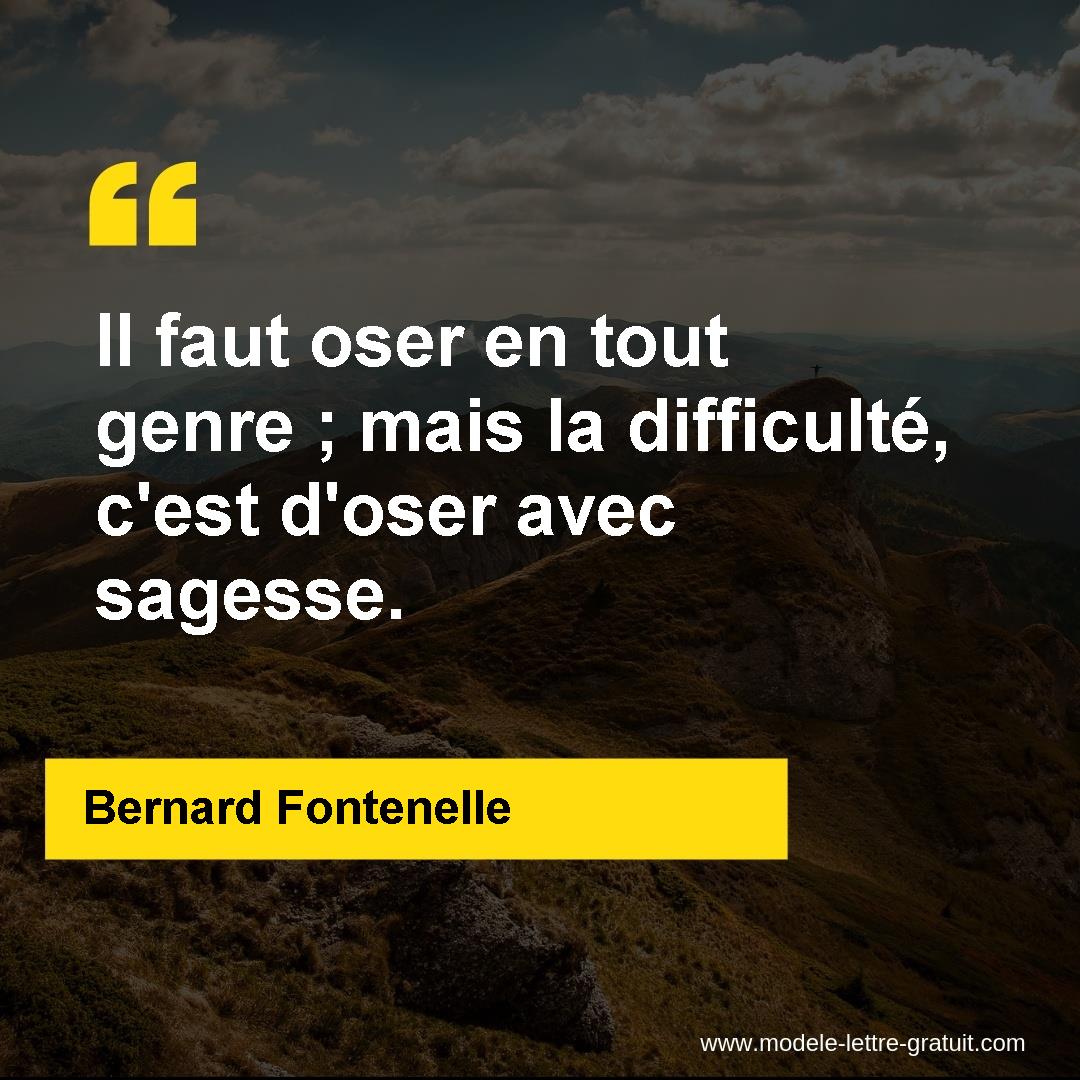 “

Il faut oser en tout genre ; mais la difficulté, c'est d'oser avec sagesse.

Bernard Fontenelle

www.modele-lettre-gratuit.com